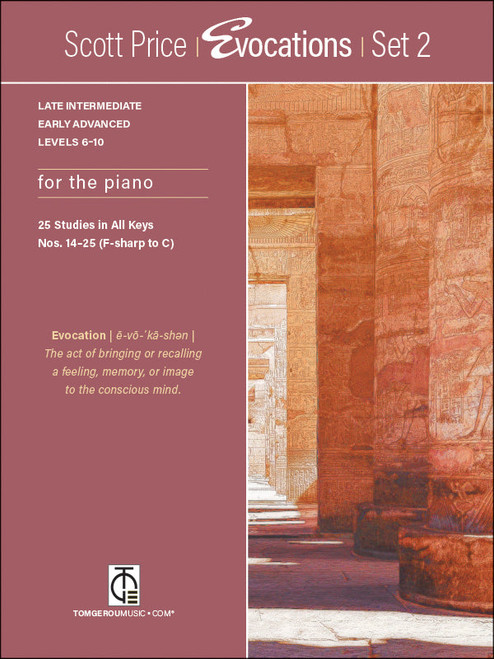 Scott Price | Evocations | Set 2

LATE INTERMEDIATE
EARLY ADVANCED
LEVELS 6-10

for the piano

25 Studies in All Keys
Nos. 14-25 (F-sharp to C)

Evocation | ē-vō-ˈkā-shən |
The act of bringing or recalling a feeling, memory, or image to the conscious mind.

TOMGEROUMUSIC • COM®